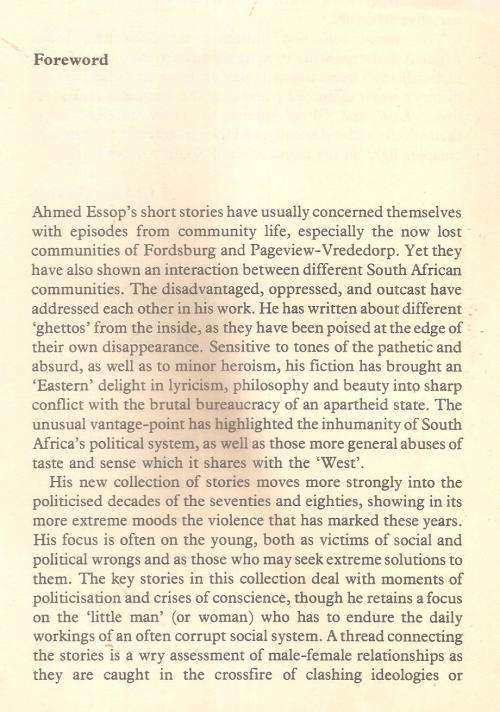 Foreword

Ahmed Essop's short stories have usually concerned themselves with episodes from community life, especially the now lost communities of Fordsburg and Pageview-Vrededorp. Yet they have also shown an interaction between different South African communities. The disadvantaged, oppressed, and outcast have addressed each other in his work. He has written about different 'ghettos' from the inside, as they have been poised at the edge of their own disappearance. Sensitive to tones of the pathetic and absurd, as well as to minor heroism, his fiction has brought an 'Eastern' delight in lyricism, philosophy and beauty into sharp conflict with the brutal bureaucracy of an apartheid state. The unusual vantage-point has highlighted the inhumanity of South Africa's political system, as well as those more general abuses of taste and sense which it shares with the 'West'.

His new collection of stories moves more strongly into the politicised decades of the seventies and eighties, showing in its more extreme moods the violence that has marked these years. His focus is often on the young, both as victims of social and political wrongs and as those who may seek extreme solutions to them. The key stories in this collection deal with moments of politicisation and crises of conscience, though he retains a focus on the 'little man' (or woman) who has to endure the daily workings of an often corrupt social system. A thread connecting the stories is a wry assessment of male-female relationships as they are caught in the crossfire of clashing ideologies or